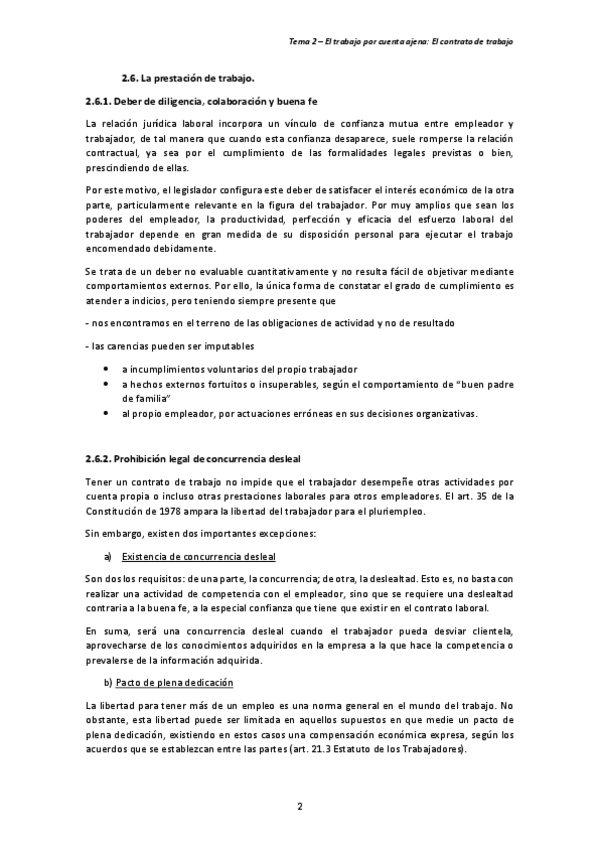 Tema 2 – El trabajo por cuenta ajena: El contrato de trabajo

2.6. La prestación de trabajo.

2.6.1. Deber de diligencia, colaboración y buena fe

La relación jurídica laboral incorpora un vínculo de confianza mutua entre empleador y trabajador, de tal manera que cuando esta confianza desaparece, suele romperse la relación contractual, ya sea por el cumplimiento de las formalidades legales previstas o bien, prescindiendo de ellas.

Por este motivo, el legislador configura este deber de satisfacer el interés económico de la otra parte, particularmente relevante en la figura del trabajador. Por muy amplios que sean los poderes del empleador, la productividad, perfección y eficacia del esfuerzo laboral del trabajador depende en gran medida de su disposición personal para ejecutar el trabajo encomendado debidamente.

Se trata de un deber no evaluable cuantitativamente y no resulta fácil de objetivar mediante comportamientos externos. Por ello, la única forma de constatar el grado de cumplimiento es atender a indicios, pero teniendo siempre presente que

- nos encontramos en el terreno de las obligaciones de actividad y no de resultado

- las carencias pueden ser imputables

• a incumplimientos voluntarios del propio trabajador
• a hechos externos fortuitos o insuperables, según el comportamiento de "buen padre de familia"
• al propio empleador, por actuaciones erróneas en sus decisiones organizativas.

2.6.2. Prohibición legal de concurrencia desleal

Tener un contrato de trabajo no impide que el trabajador desempeñe otras actividades por cuenta propia o incluso otras prestaciones laborales para otros empleadores. El art. 35 de la Constitución de 1978 ampara la libertad del trabajador para el pluriempleo.

Sin embargo, existen dos importantes excepciones:

a) Existencia de concurrencia desleal

Son dos los requisitos: de una parte, la concurrencia; de otra, la deslealtad. Esto es, no basta con realizar una actividad de competencia con el empleador, sino que se requiere una deslealtad contraria a la buena fe, a la especial confianza que tiene que existir en el contrato laboral.

En suma, será una concurrencia desleal cuando el trabajador pueda desviar clientela, aprovecharse de los conocimientos adquiridos en la empresa a la que hace la competencia o prevalerse de la información adquirida.

b) Pacto de plena dedicación

La libertad para tener más de un empleo es una norma general en el mundo del trabajo. No obstante, esta libertad puede ser limitada en aquellos supuestos en que medie un pacto de plena dedicación, existiendo en estos casos una compensación económica expresa, según los acuerdos que se establezcan entre las partes (art. 21.3 Estatuto de los Trabajadores).

2